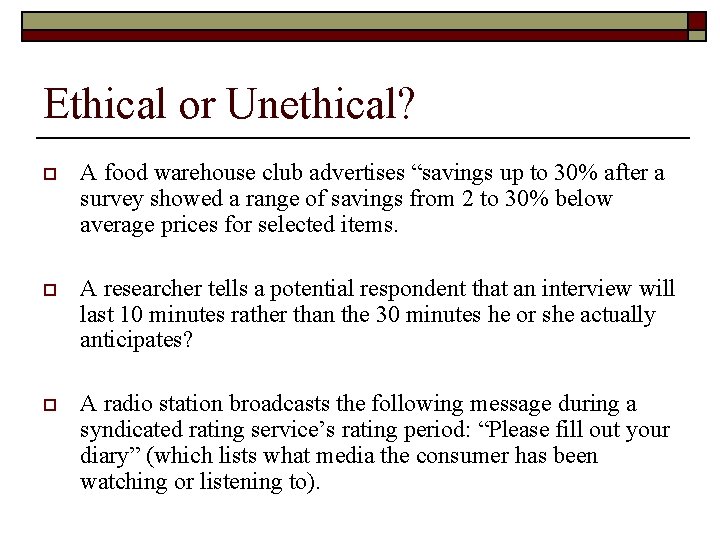 Ethical or Unethical?

A food warehouse club advertises “savings up to 30% after a survey showed a range of savings from 2 to 30% below average prices for selected items.

A researcher tells a potential respondent that an interview will last 10 minutes rather than the 30 minutes he or she actually anticipates?

A radio station broadcasts the following message during a syndicated rating service’s rating period: “Please fill out your diary” (which lists what media the consumer has been watching or listening to).